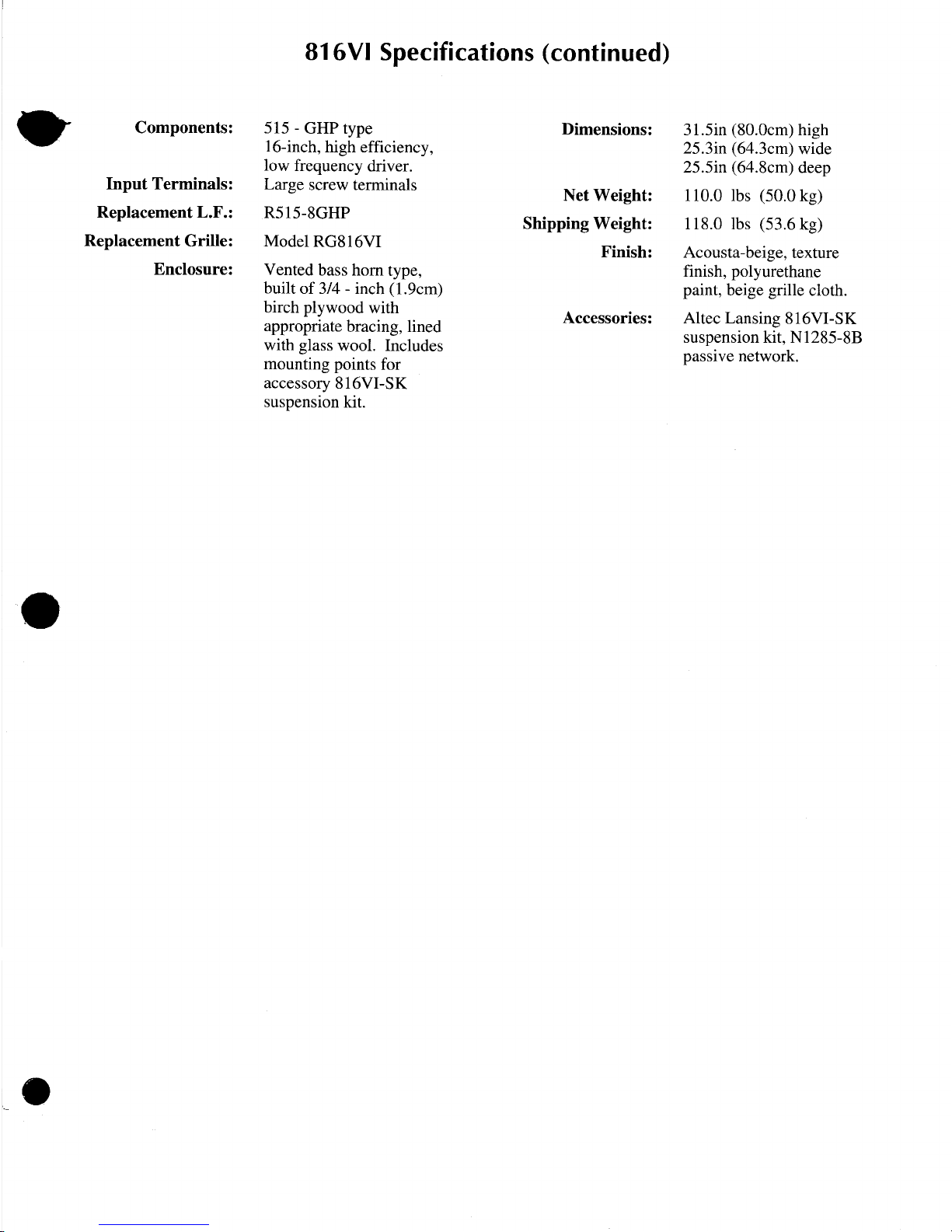 816VI Specifications (continued)

Components:
515 - GHP type 16-inch, high efficiency, low frequency driver.

Input Terminals:
Large screw terminals

Replacement L.F.:
R515-8GHP

Replacement Grille:
Model RG816VI

Enclosure:
Vented bass horn type, built of 3/4 - inch (1.9cm) birch plywood with appropriate bracing, lined with glass wool. Includes mounting points for accessory 816VI-SK suspension kit.

Dimensions:
31.5in (80.0cm) high
25.3in (64.3cm) wide
25.5in (64.8cm) deep

Net Weight:
110.0 lbs (50.0 kg)

Shipping Weight:
118.0 lbs (53.6 kg)

Finish:
Acousta-beige, texture finish, polyurethane paint, beige grille cloth.

Accessories:
Altec Lansing 816VI-SK suspension kit, N1285-8B passive network.